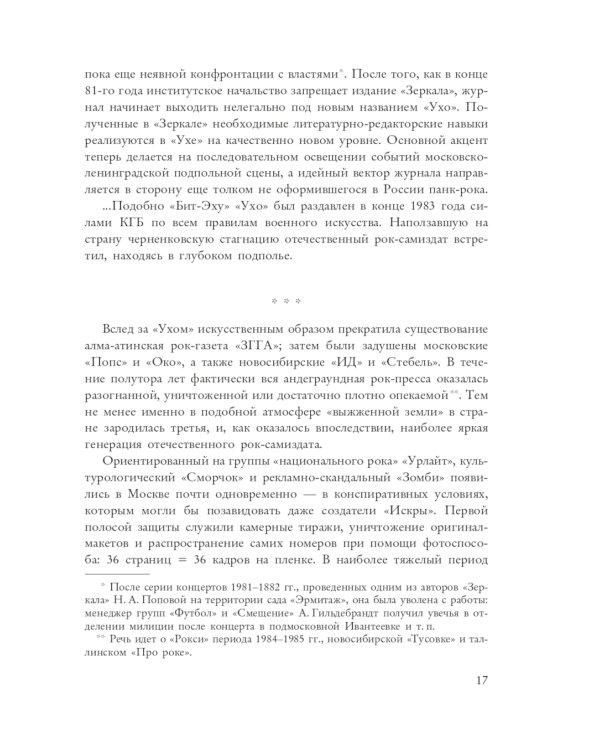 пока еще неявной конфронтации с властями*. После того, как в конце 81-го года институтское начальство запрещает издание «Зеркала», журнал начинает выходить нелегально под новым названием «Ухо». Полученные в «Зеркале» необходимые литературно-редакторские навыки реализуются в «Ухе» на качественно новом уровне. Основной акцент теперь делается на последовательном освещении событий московско-ленинградской подпольной сцены, а идейный вектор журнала направляется в сторону еще толком не оформившегося в России панк-рока.

...Подобно «Бит-Эху» «Ухо» был раздавлен в конце 1983 года силами КГБ по всем правилам военного искусства. Наползавшую на страну черненковскую стагнацию отечественный рок-самиздат встретил, находясь в глубоком подполье.

* * *

Вслед за «Ухом» искусственным образом прекратила существование алма-атинская рок-газета «ЗГГА»; затем были задушены московские «Попс» и «Око», а также новосибирские «ИД» и «Стебель». В течение полутора лет фактически вся андеграундная рок-пресса оказалась разогнанной, уничтоженной или достаточно плотно опекаемой**. Тем не менее именно в подобной атмосфере «выжженной земли» в стране зародилась третья, и, как оказалось впоследствии, наиболее яркая генерация отечественного рок-самиздата.

Ориентированный на группы «национального рока» «Урлайт», культурологический «Сморчок» и рекламно-скандальный «Зомби» появились в Москве почти одновременно — в конспиративных условиях, которым могли бы позавидовать даже создатели «Искры». Первой полосой защиты служили камерные тиражи, уничтожение оригинал-макетов и распространение самих номеров при помощи фотоспособа: 36 страниц = 36 кадров на пленке. В наиболее тяжелый период

* После серии концертов 1981–1882 гг., проведенных одним из авторов «Зеркала» Н. А. Поповой на территории сада «Эрмитаж», она была уволена с работы: менеджер групп «Футбол» и «Смещение» А. Гильдебрандт получил увечья в отделении милиции после концерта в подмосковной Ивантеевке и т. п.

** Речь идет о «Рокси» периода 1984–1985 гг., новосибирской «Тусовке» и таллинском «Про роке».

17